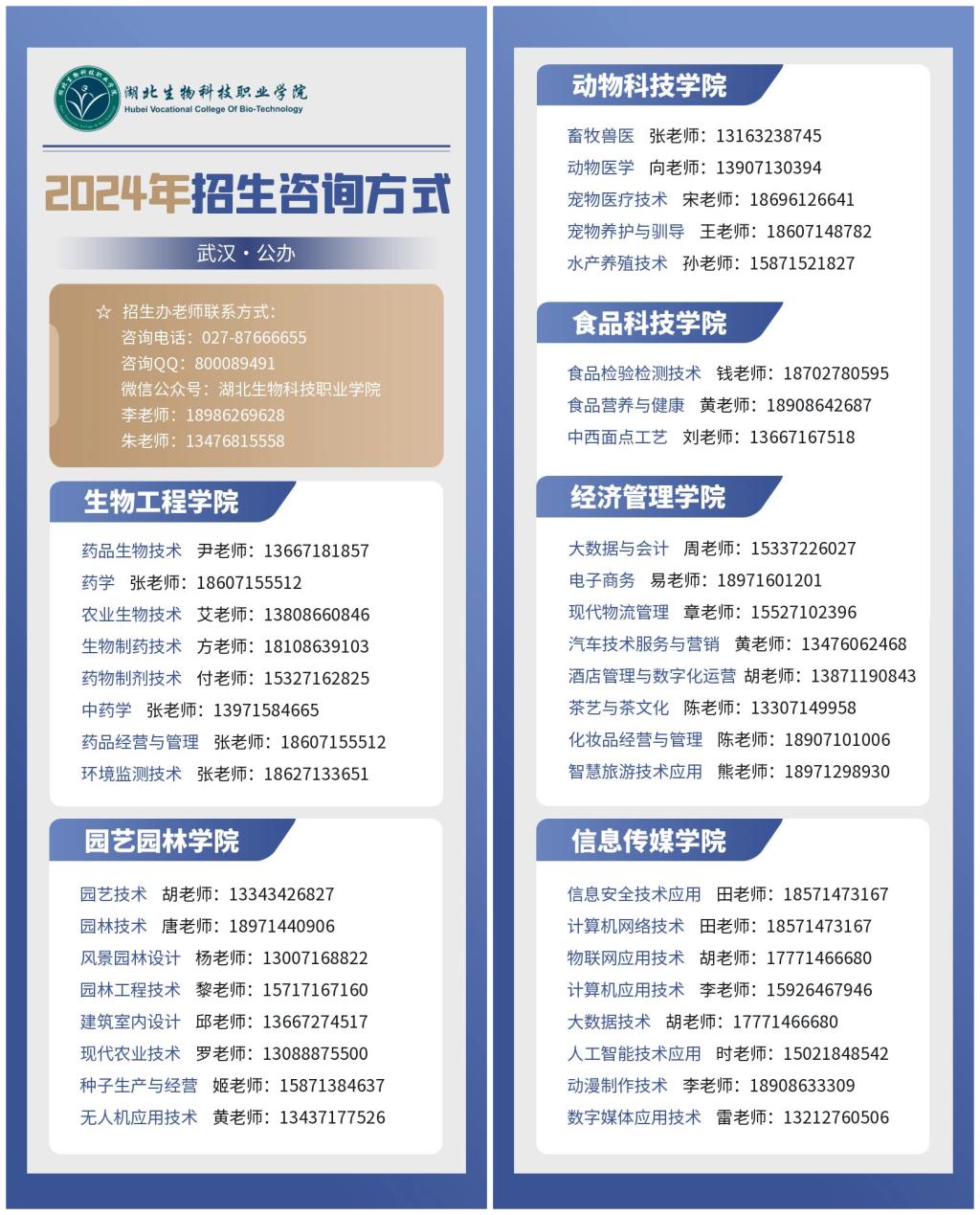 湖北生物科技职业学院
Hubei Vocational College Of Bio-Technology

2024年招生咨询方式

武汉 · 公办

☆ 招生办老师联系方式：
咨询电话：027-87666655
咨询QQ：800089491
微信公众号：湖北生物科技职业学院
李老师：18986269628
朱老师：13476815558

生物工程学院

药品生物技术 尹老师：13667181857
药学 张老师：18607155512
农业生物技术 艾老师：13808660846
生物制药技术 方老师：18108639103
药物制剂技术 付老师：15327162825
中药学 张老师：13971584665
药品经营与管理 张老师：18607155512
环境监测技术 张老师：18627133651

园艺园林学院

园艺技术 胡老师：13343426827
园林技术 唐老师：18971440906
风景园林设计 杨老师：13007168822
园林工程技术 黎老师：15717167160
建筑室内设计 邱老师：13667274517
现代农业技术 罗老师：13088875500
种子生产与经营 姬老师：15871384637
无人机应用技术 黄老师：13437177526

动物科技学院

畜牧兽医 张老师：13163238745
动物医学 向老师：13907130394
宠物医疗技术 宋老师：18696126641
宠物养护与驯导 王老师：18607148782
水产养殖技术 孙老师：15871521827

食品科技学院

食品检验检测技术 钱老师：18702780595
食品营养与健康 黄老师：18908642687
中西面点工艺 刘老师：13667167518

经济管理学院

大数据与会计 周老师：15337226027
电子商务 易老师：18971601201
现代物流管理 章老师：15527102396
汽车技术服务与营销 黄老师：13476062468
酒店管理与数字化运营 胡老师：13871190843
茶艺与茶文化 陈老师：13307149958
化妆品经营与管理 陈老师：18907101006
智慧旅游技术应用 熊老师：18971298930

信息传媒学院

信息安全技术应用 田老师：18571473167
计算机网络技术 田老师：18571473167
物联网应用技术 胡老师：17771466680
计算机应用技术 李老师：15926467946
大数据技术 胡老师：17771466680
人工智能技术应用 时老师：15021848542
动漫制作技术 李老师：18908633309
数字媒体应用技术 雷老师：13212760506